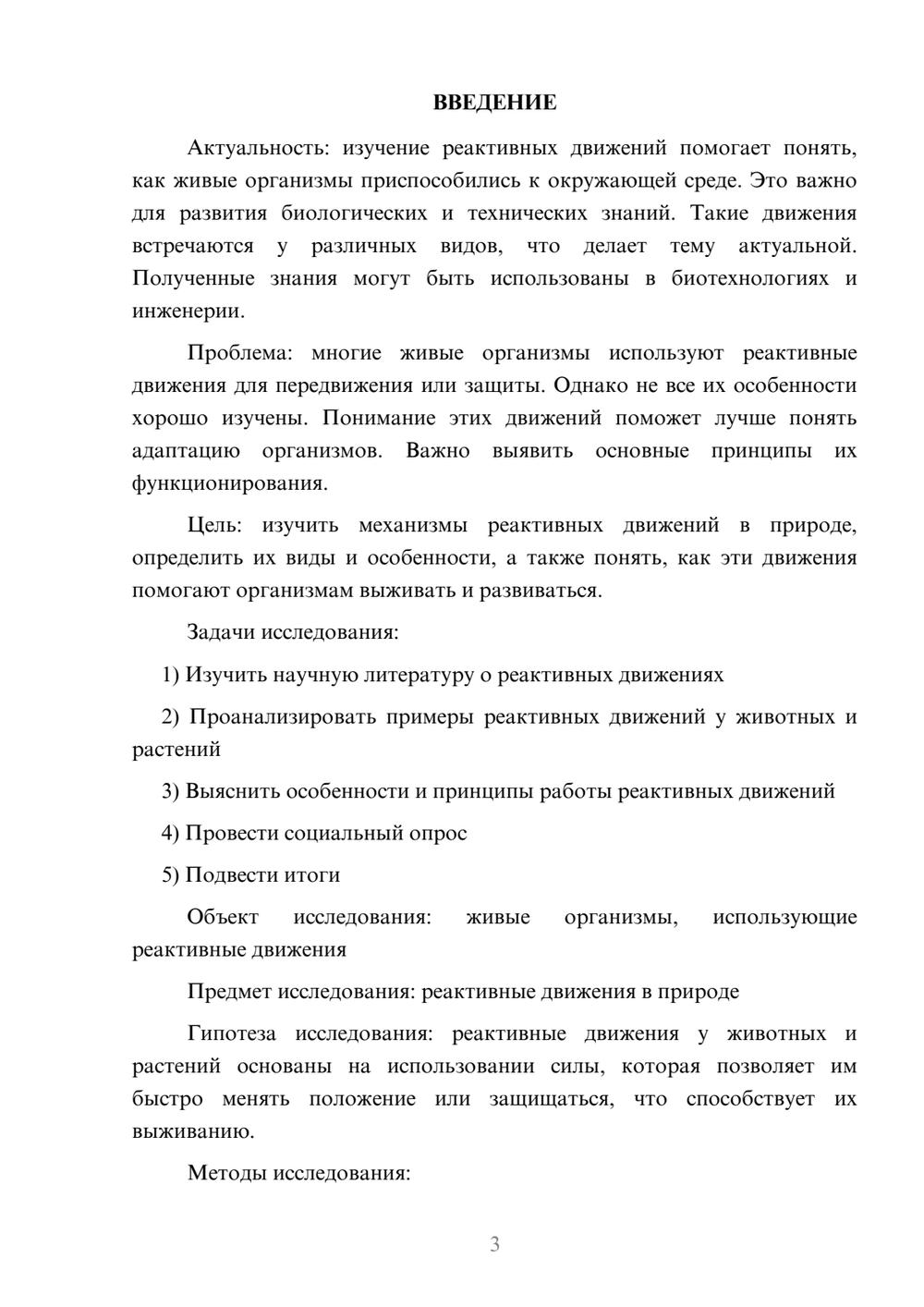 ВВЕДЕНИЕ

Актуальность: изучение реактивных движений помогает понять, как живые организмы приспособились к окружающей среде. Это важно для развития биологических и технических знаний. Такие движения встречаются у различных видов, что делает тему актуальной. Полученные знания могут быть использованы в биотехнологиях и инженерии.

Проблема: многие живые организмы используют реактивные движения для передвижения или защиты. Однако не все их особенности хорошо изучены. Понимание этих движений поможет лучше понять адаптацию организмов. Важно выявить основные принципы их функционирования.

Цель: изучить механизмы реактивных движений в природе, определить их виды и особенности, а также понять, как эти движения помогают организмам выживать и развиваться.

Задачи исследования:

1) Изучить научную литературу о реактивных движениях

2) Проанализировать примеры реактивных движений у животных и растений

3) Выяснить особенности и принципы работы реактивных движений

4) Провести социальный опрос

5) Подвести итоги

Объект исследования: живые организмы, использующие реактивные движения

Предмет исследования: реактивные движения в природе

Гипотеза исследования: реактивные движения у животных и растений основаны на использовании силы, которая позволяет им быстро менять положение или защищаться, что способствует их выживанию.

Методы исследования:

3